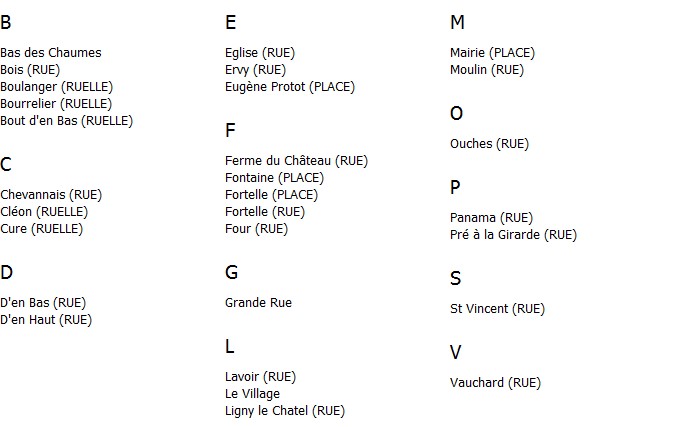 B

Bas des Chaumes
Bois (RUE)
Boulanger (RUELLE)
Bourrelier (RUELLE)
Bout d'en Bas (RUELLE)

C

Chevannais (RUE)
Cléon (RUELLE)
Cure (RUELLE)

D

D'en Bas (RUE)
D'en Haut (RUE)

E

Eglise (RUE)
Ervy (RUE)
Eugène Protot (PLACE)

F

Ferme du Château (RUE)
Fontaine (PLACE)
Fortelle (PLACE)
Fortelle (RUE)
Four (RUE)

G

Grande Rue

L

Lavoir (RUE)
Le Village
Ligny le Chatel (RUE)

M

Mairie (PLACE)
Moulin (RUE)

O

Ouches (RUE)

P

Panama (RUE)
Pré à la Girarde (RUE)

S

St Vincent (RUE)

V

Vauchard (RUE)